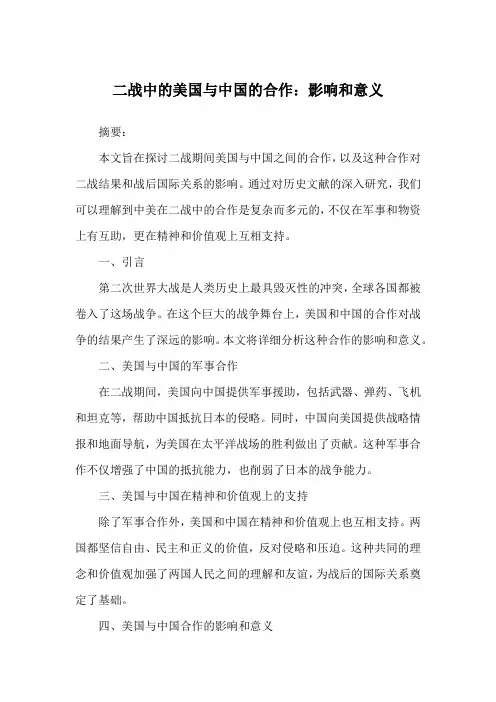 二战中的美国与中国的合作：影响和意义

摘要：

本文旨在探讨二战期间美国与中国之间的合作，以及这种合作对二战结果和战后国际关系的影响。通过对历史文献的深入研究，我们可以理解到中美在二战中的合作是复杂而多元的，不仅在军事和物资上有互助，更在精神和价值观上互相支持。

一、引言

第二次世界大战是人类历史上最具毁灭性的冲突，全球各国都被卷入了这场战争。在这个巨大的战争舞台上，美国和中国的合作对战争的结果产生了深远的影响。本文将详细分析这种合作的影响和意义。

二、美国与中国的军事合作

在二战期间，美国向中国提供军事援助，包括武器、弹药、飞机和坦克等，帮助中国抵抗日本的侵略。同时，中国向美国提供战略情报和地面导航，为美国在太平洋战场的胜利做出了贡献。这种军事合作不仅增强了中国的抵抗能力，也削弱了日本的战争能力。

三、美国与中国在精神和价值观上的支持

除了军事合作外，美国和中国在精神和价值观上也互相支持。两国都坚信自由、民主和正义的价值，反对侵略和压迫。这种共同的理念和价值观加强了两国人民之间的理解和友谊，为战后的国际关系奠定了基础。

四、美国与中国合作的影响和意义